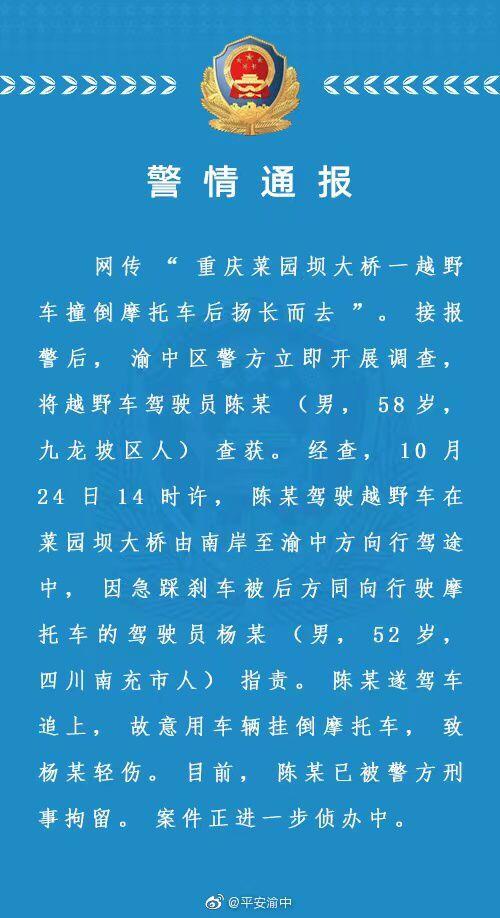 警情通报

网传“重庆菜园坝大桥一越野车撞倒摩托车后扬长而去”。接报警后，渝中区警方立即开展调查，将越野车驾驶员陈某（男，58岁，九龙坡区人）查获。经查，10月24日14时许，陈某驾驶越野车在菜园坝大桥由南岸至渝中方向行驾途中，因急踩刹车被后方同向行驶摩托车的驾驶员杨某（男，52岁，四川南充市人）指责。陈某遂驾车追上，故意用车辆挂倒摩托车，致杨某轻伤。目前，陈某已被警方刑事拘留。案件正进一步侦办中。

@平安渝中